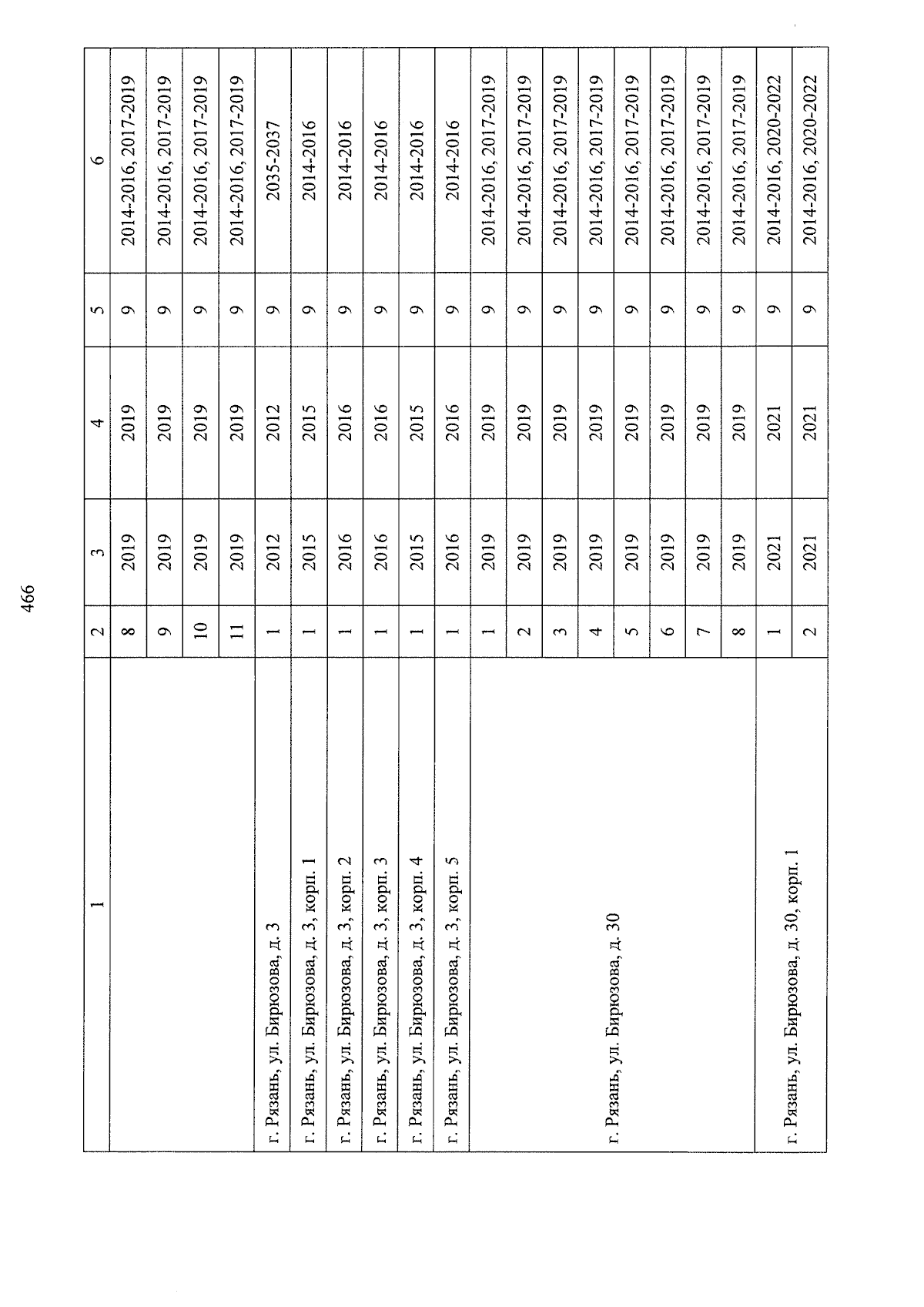 466

| 1 | 2 | 3 | 4 | 5 | 6 |
|---|---|---|---|---|---|
|  | 8 | 2019 | 2019 | 9 | 2014-2016, 2017-2019 |
|  | 9 | 2019 | 2019 | 9 | 2014-2016, 2017-2019 |
|  | 10 | 2019 | 2019 | 9 | 2014-2016, 2017-2019 |
|  | 11 | 2019 | 2019 | 9 | 2014-2016, 2017-2019 |
| г. Рязань, ул. Бирюзова, д. 3 | 1 | 2012 | 2012 | 9 | 2035-2037 |
| г. Рязань, ул. Бирюзова, д. 3, корп. 1 | 1 | 2015 | 2015 | 9 | 2014-2016 |
| г. Рязань, ул. Бирюзова, д. 3, корп. 2 | 1 | 2016 | 2016 | 9 | 2014-2016 |
| г. Рязань, ул. Бирюзова, д. 3, корп. 3 | 1 | 2016 | 2016 | 9 | 2014-2016 |
| г. Рязань, ул. Бирюзова, д. 3, корп. 4 | 1 | 2015 | 2015 | 9 | 2014-2016 |
| г. Рязань, ул. Бирюзова, д. 3, корп. 5 | 1 | 2016 | 2016 | 9 | 2014-2016 |
| г. Рязань, ул. Бирюзова, д. 30 | 1 | 2019 | 2019 | 9 | 2014-2016, 2017-2019 |
|  | 2 | 2019 | 2019 | 9 | 2014-2016, 2017-2019 |
|  | 3 | 2019 | 2019 | 9 | 2014-2016, 2017-2019 |
|  | 4 | 2019 | 2019 | 9 | 2014-2016, 2017-2019 |
|  | 5 | 2019 | 2019 | 9 | 2014-2016, 2017-2019 |
|  | 6 | 2019 | 2019 | 9 | 2014-2016, 2017-2019 |
|  | 7 | 2019 | 2019 | 9 | 2014-2016, 2017-2019 |
|  | 8 | 2019 | 2019 | 9 | 2014-2016, 2017-2019 |
| г. Рязань, ул. Бирюзова, д. 30, корп. 1 | 1 | 2021 | 2021 | 9 | 2014-2016, 2020-2022 |
|  | 2 | 2021 | 2021 | 9 | 2014-2016, 2020-2022 |